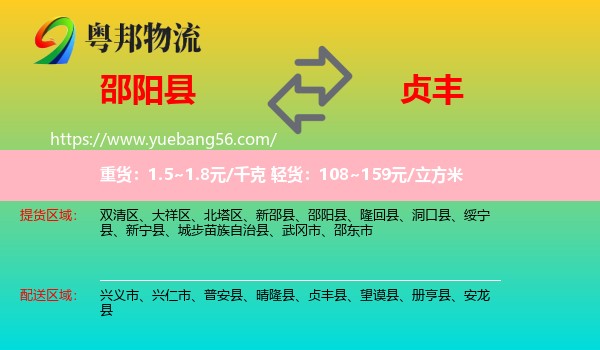 粤邦物流

邵阳县

贞丰

https://www.yuebang56.com/

重货：1.5~1.8元/千克 轻货：108~159元/立方米

提货区域：

双清区、大祥区、北塔区、新邵县、邵阳县、隆回县、洞口县、绥宁县、新宁县、城步苗族自治县、武冈市、邵东市

配送区域：

兴义市、兴仁市、普安县、晴隆县、贞丰县、望谟县、册亨县、安龙县